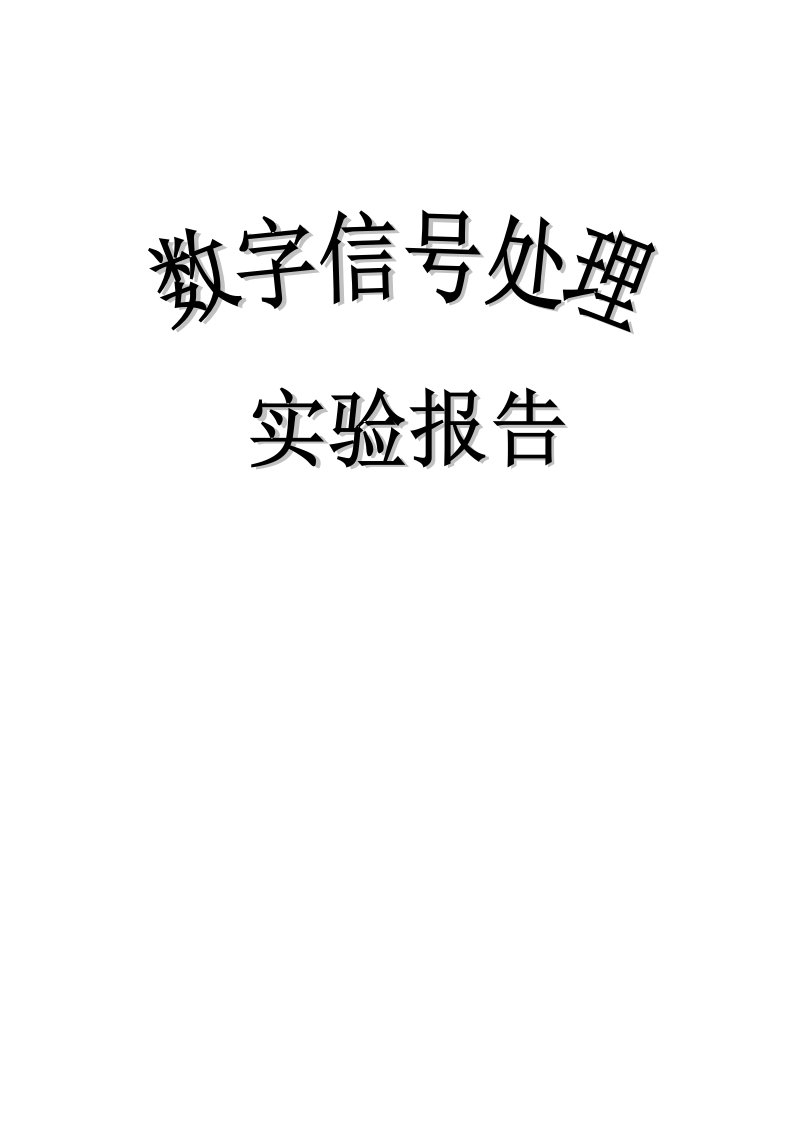 数字信号处理

实验报告